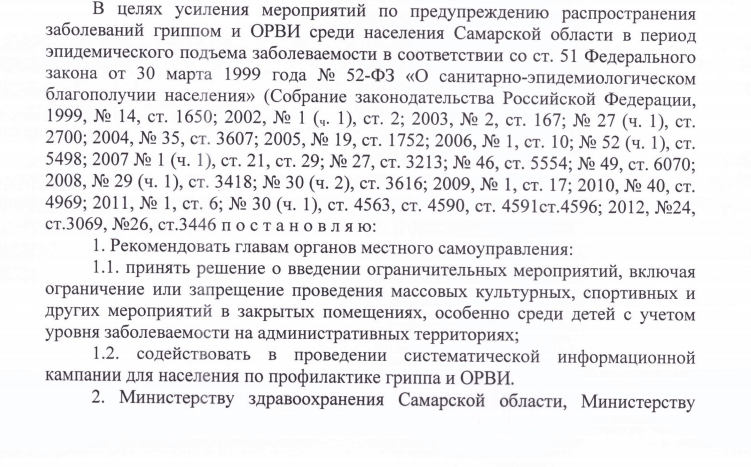 В целях усиления мероприятий по предупреждению распространения заболеваний гриппом и ОРВИ среди населения Самарской области в период эпидемического подъема заболеваемости в соответствии со ст. 51 Федерального закона от 30 марта 1999 года № 52-ФЗ «О санитарно-эпидемиологическом благополучии населения» (Собрание законодательства Российской Федерации, 1999, № 14, ст. 1650; 2002, № 1 (ч. 1), ст. 2; 2003, № 2, ст. 167; № 27 (ч. 1), ст. 2700; 2004, № 35, ст. 3607; 2005, № 19, ст. 1752; 2006, № 1, ст. 10; № 52 (ч. 1), ст. 5498; 2007 № 1 (ч. 1), ст. 21, ст. 29; № 27, ст. 3213; № 46, ст. 5554; № 49, ст. 6070; 2008, № 29 (ч. 1), ст. 3418; № 30 (ч. 2), ст. 3616; 2009, № 1, ст. 17; 2010, № 40, ст. 4969; 2011, № 1, ст. 6; № 30 (ч. 1), ст. 4563, ст. 4590, ст. 4591ст.4596; 2012, №24, ст.3069, №26, ст.3446 п о с т а н о в л я ю:

1. Рекомендовать главам органов местного самоуправления:

1.1. принять решение о введении ограничительных мероприятий, включая ограничение или запрещение проведения массовых культурных, спортивных и других мероприятий в закрытых помещениях, особенно среди детей с учетом уровня заболеваемости на административных территориях;

1.2. содействовать в проведении систематической информационной кампании для населения по профилактике гриппа и ОРВИ.

2. Министерству здравоохранения Самарской области, Министерству